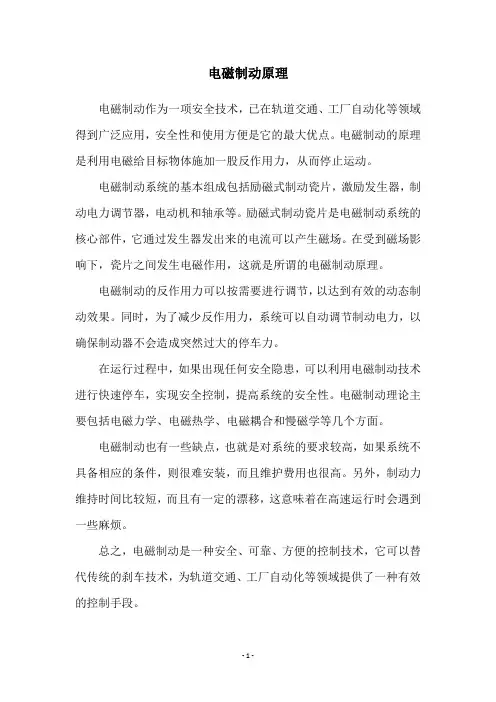 电磁制动原理

电磁制动作为一项安全技术，已在轨道交通、工厂自动化等领域得到广泛应用，安全性和使用方便是它的最大优点。电磁制动的原理是利用电磁给目标物体施加一股反作用力，从而停止运动。

电磁制动系统的基本组成包括励磁式制动瓷片，激励发生器，制动电力调节器，电动机和轴承等。励磁式制动瓷片是电磁制动系统的核心部件，它通过发生器发出来的电流可以产生磁场。在受到磁场影响下，瓷片之间发生电磁作用，这就是所谓的电磁制动原理。

电磁制动的反作用力可以按需要进行调节，以达到有效的动态制动效果。同时，为了减少反作用力，系统可以自动调节制动电力，以确保制动器不会造成突然过大的停车力。

在运行过程中，如果出现任何安全隐患，可以利用电磁制动技术进行快速停车，实现安全控制，提高系统的安全性。电磁制动理论主要包括电磁力学、电磁热学、电磁耦合和慢磁学等几个方面。

电磁制动也有一些缺点，也就是对系统的要求较高，如果系统不具备相应的条件，则很难安装，而且维护费用也很高。另外，制动力维持时间比较短，而且有一定的漂移，这意味着在高速运行时会遇到一些麻烦。

总之，电磁制动是一种安全、可靠、方便的控制技术，它可以替代传统的刹车技术，为轨道交通、工厂自动化等领域提供了一种有效的控制手段。

- 1 -